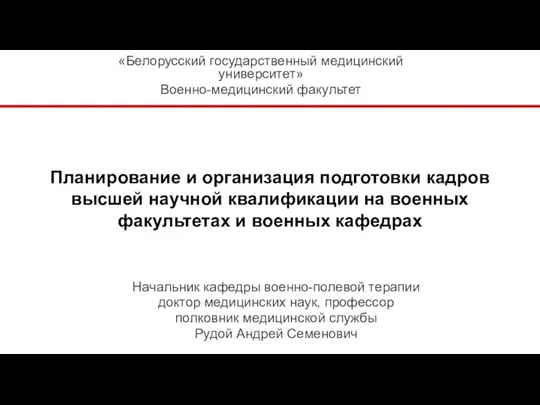 «Белорусский государственный медицинский университет»
Военно-медицинский факультет

Планирование и организация подготовки кадров высшей научной квалификации на военных факультетах и военных кафедрах

Начальник кафедры военно-полевой терапии
доктор медицинских наук, профессор
полковник медицинской службы
Рудой Андрей Семенович